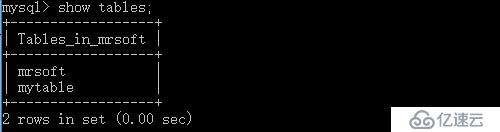 mysql> show tables;

| Tables_in_mrsoft |
|---|
| mrsoft |
| mytable |

2 rows in set (0.00 sec)

亿速云